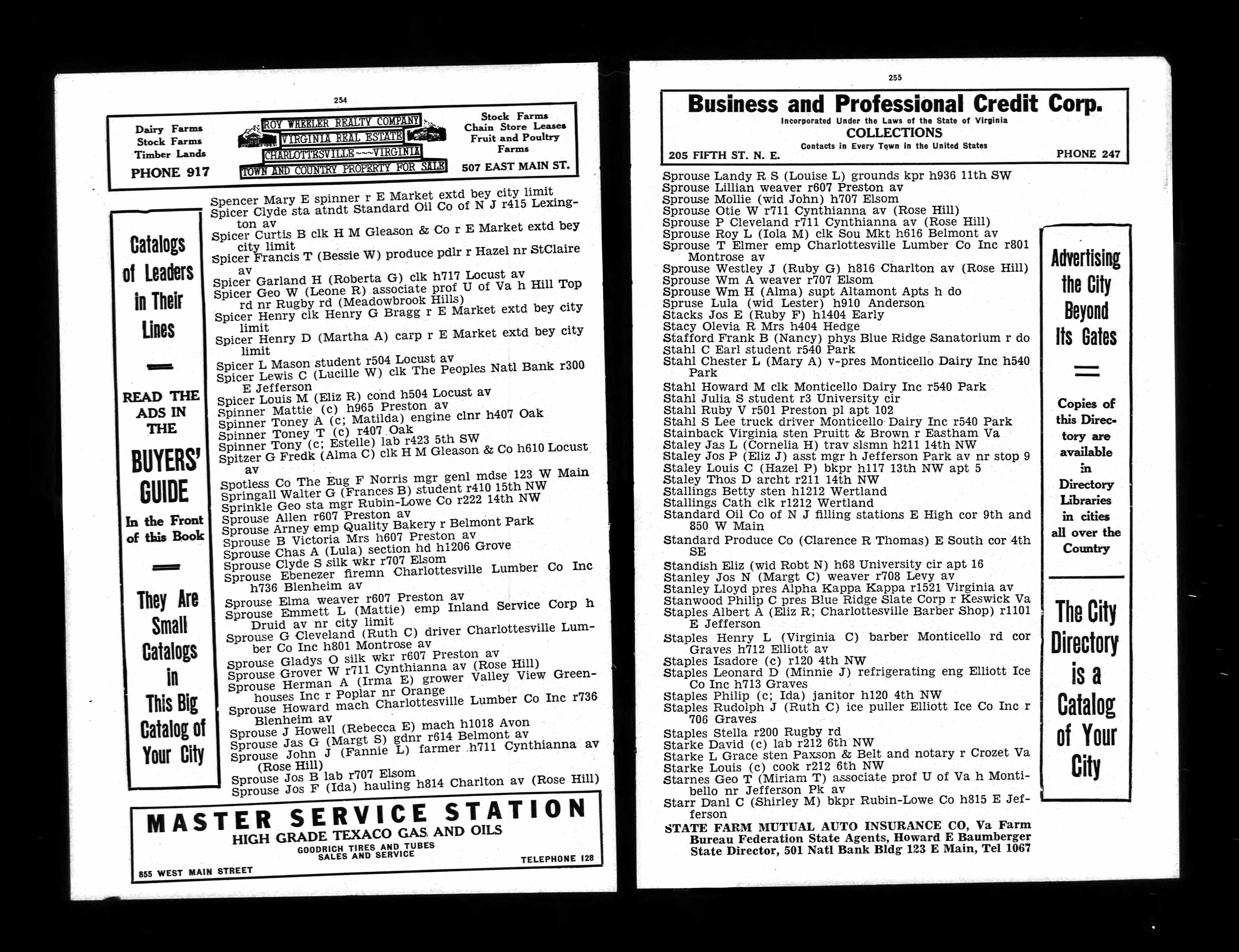 254

Dairy Farms
Stock Farms
Timber Lands
PHONE 917

ROY WHEELER REALTY COMPANY
VIRGINIA REAL ESTATE
CHARLOTTESVILLE---VIRGINIA
TOWN AND COUNTRY PROPERTY FOR SALE

Stock Farms
Chain Store Leases
Fruit and Poultry Farms
507 EAST MAIN ST.

Catalogs of Leaders in Their Lines

READ THE ADS IN THE BUYERS' GUIDE In the Front of this Book

They Are Small Catalogs in This Big Catalog of Your City

Spencer Mary E spinner r E Market extd bey city limit
Spicer Clyde sta atndt Standard Oil Co of N J r415 Lexington av
Spicer Curtis B clk H M Gleason & Co r E Market extd bey city limit
Spicer Francis T (Bessie W) produce pdlr r Hazel nr StClaire av
Spicer Garland H (Roberta G) clk h717 Locust av
Spicer Geo W (Leone R) associate prof U of Va h Hill Top rd nr Rugby rd (Meadowbrook Hills)
Spicer Henry clk Henry G Bragg r E Market extd bey city limit
Spicer Henry D (Martha A) carp r E Market extd bey city limit
Spicer L Mason student r504 Locust av
Spicer Lewis C (Lucille W) clk The Peoples Natl Bank r300 E Jefferson
Spicer Louis M (Eliz R) cond h504 Locust av
Spinner Mattie (c) h965 Preston av
Spinner Toney A (c; Matilda) engine clnr h407 Oak
Spinner Toney T (c) r407 Oak
Spinner Tony (c; Estelle) lab r423 5th SW
Spitzer G Fredk (Alma C) clk H M Gleason & Co h610 Locust av
Spotless Co The Eug F Norris mgr genl mdse 123 W Main
Springall Walter G (Frances B) student r410 15th NW
Sprinkle Geo sta mgr Rubin-Lowe Co r222 14th NW
Sprouse Allen r607 Preston av
Sprouse Arney emp Quality Bakery r Belmont Park
Sprouse B Victoria Mrs h607 Preston av
Sprouse Chas A (Lula) section hd h1206 Grove
Sprouse Clyde S silk wkr r707 Elsom
Sprouse Ebenezer firemn Charlottesville Lumber Co Inc h736 Blenheim av
Sprouse Elma weaver r607 Preston av
Sprouse Emmett L (Mattie) emp Inland Service Corp h Druid av nr city limit
Sprouse G Cleveland (Ruth C) driver Charlottesville Lumber Co Inc h801 Montrose av
Sprouse Gladys O silk wkr r607 Preston av
Sprouse Grover W r711 Cynthianna av (Rose Hill)
Sprouse Herman A (Irma E) grower Valley View Greenhouses Inc r Poplar nr Orange
Sprouse Howard mach Charlottesville Lumber Co Inc r736 Blenheim av
Sprouse J Howell (Rebecca E) mach h1018 Avon
Sprouse Jas G (Margt S) gdnr r614 Belmont av
Sprouse John J (Fannie L) farmer h711 Cynthianna av (Rose Hill)
Sprouse Jos B lab r707 Elsom
Sprouse Jos F (Ida) hauling h814 Charlton av (Rose Hill)

MASTER SERVICE STATION
HIGH GRADE TEXACO GAS AND OILS
GOODRICH TIRES AND TUBES SALES AND SERVICE
855 WEST MAIN STREET
TELEPHONE 128

255

Business and Professional Credit Corp.
Incorporated Under the Laws of the State of Virginia
COLLECTIONS
Contacts in Every Town in the United States
205 FIFTH ST. N. E.
PHONE 247

Sprouse Landy R S (Louise L) grounds kpr h936 11th SW
Sprouse Lillian weaver r607 Preston av
Sprouse Mollie (wid John) h707 Elsom
Sprouse Otie W r711 Cynthianna av (Rose Hill)
Sprouse P Cleveland r711 Cynthianna av (Rose Hill)
Sprouse Roy L (Iola M) clk Sou Mkt h616 Belmont av
Sprouse T Elmer emp Charlottesville Lumber Co Inc r801 Montrose av
Sprouse Westley J (Ruby G) h816 Charlton av (Rose Hill)
Sprouse Wm A weaver r707 Elsom
Sprouse Wm H (Alma) supt Altamont Apts h do
Spruse Lula (wid Lester) h910 Anderson
Stacks Jos E (Ruby F) h1404 Early
Stacy Olevia R Mrs h404 Hedge
Stafford Frank B (Nancy) phys Blue Ridge Sanatorium r do
Stahl C Earl student r540 Park
Stahl Chester L (Mary A) v-pres Monticello Dairy Inc h540 Park
Stahl Howard M clk Monticello Dairy Inc r540 Park
Stahl Julia S student r3 University cir
Stahl Ruby V r501 Preston pl apt 102
Stahl S Lee truck driver Monticello Dairy Inc r540 Park
Stainback Virginia sten Pruitt & Brown r Eastham Va
Staley Jas L (Cornelia H) trav slsmn h211 14th NW
Staley Jos P (Eliz J) asst mgr h Jefferson Park av nr stop 9
Staley Louis C (Hazel P) bkpr h117 13th NW apt 5
Staley Thos D archt r211 14th NW
Stallings Betty sten h1212 Wertland
Stallings Cath clk r1212 Wertland
Standard Oil Co of N J filling stations E High cor 9th and 850 W Main
Standard Produce Co (Clarence R Thomas) E South cor 4th SE
Standish Eliz (wid Robt N) h68 University cir apt 16
Stanley Jos N (Margt C) weaver r708 Levy av
Stanley Lloyd pres Alpha Kappa Kappa r1521 Virginia av
Stanwood Philip C pres Blue Ridge Slate Corp r Keswick Va
Staples Albert A (Eliz R; Charlottesville Barber Shop) r1101 E Jefferson
Staples Henry L (Virginia C) barber Monticello rd cor Graves h712 Elliott av
Staples Isadore (c) r120 4th NW
Staples Leonard D (Minnie J) refrigerating eng Elliott Ice Co Inc h713 Graves
Staples Philip (c; Ida) janitor h120 4th NW
Staples Rudolph J (Ruth C) ice puller Elliott Ice Co Inc r 706 Graves
Staples Stella r200 Rugby rd
Starke David (c) lab r212 6th NW
Starke L Grace sten Paxson & Belt and notary r Crozet Va
Starke Louis (c) cook r212 6th NW
Starnes Geo T (Miriam T) associate prof U of Va h Montibello nr Jefferson Pk av
Starr Danl C (Shirley M) bkpr Rubin-Lowe Co h815 E Jefferson
STATE FARM MUTUAL AUTO INSURANCE CO, Va Farm Bureau Federation State Agents, Howard E Baumberger State Director, 501 Natl Bank Bldg 123 E Main, Tel 1067

Advertising the City Beyond Its Gates

Copies of this Directory are available in Directory Libraries in cities all over the Country

The City Directory is a Catalog of Your City